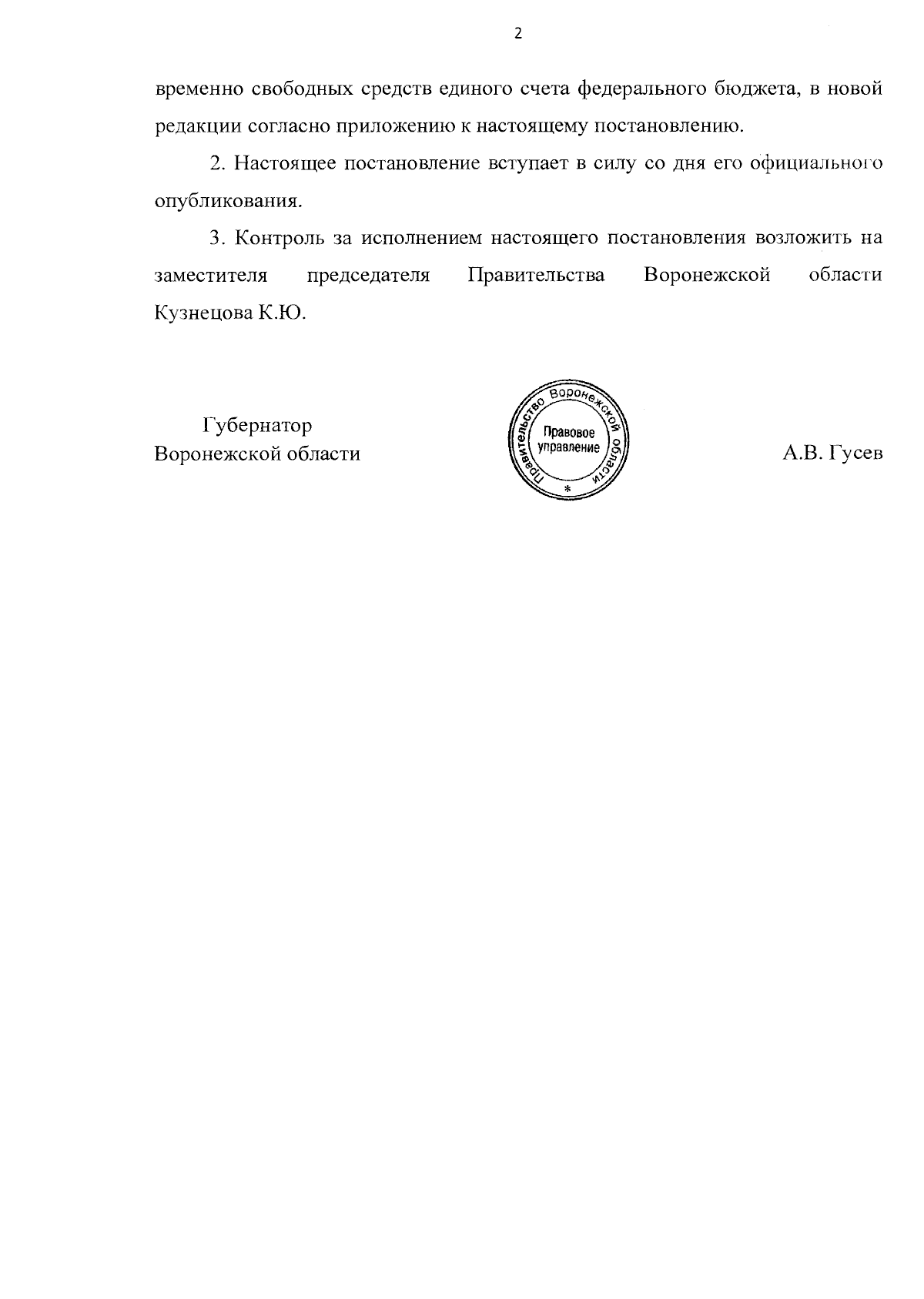 2

временно свободных средств единого счета федерального бюджета, в новой редакции согласно приложению к настоящему постановлению.

2. Настоящее постановление вступает в силу со дня его официального опубликования.

3. Контроль за исполнением настоящего постановления возложить на заместителя председателя Правительства Воронежской области Кузнецова К.Ю.

Губернатор
Воронежской области

Правительство Воронежской области
Правовое управление
*

А.В. Гусев